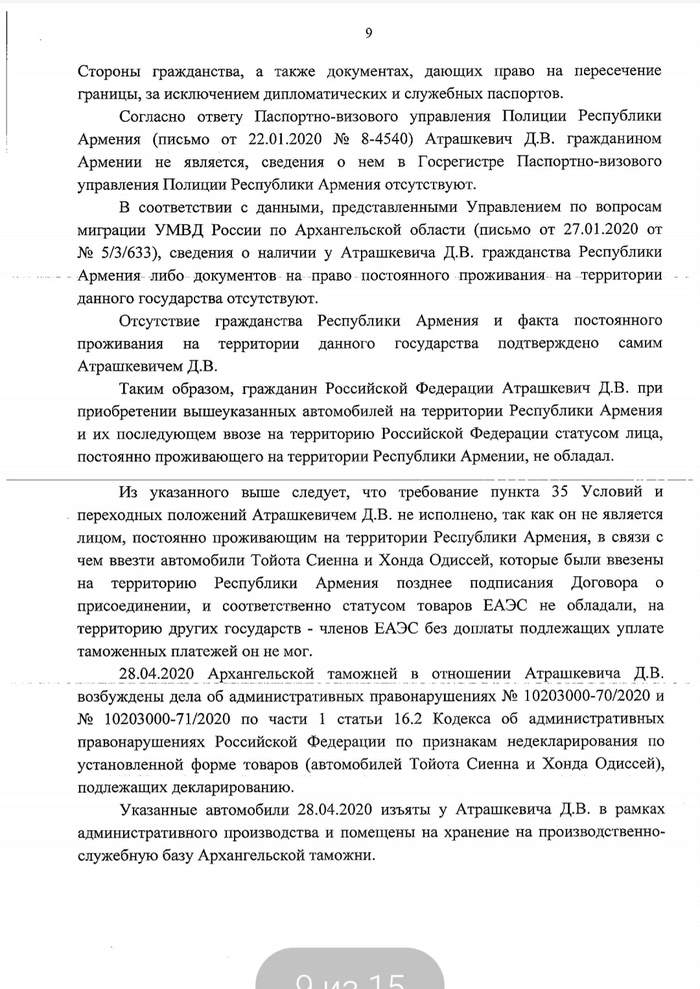 9

Стороны гражданства, а также документах, дающих право на пересечение границы, за исключением дипломатических и служебных паспортов.

Согласно ответу Паспортно-визового управления Полиции Республики Армения (письмо от 22.01.2020 № 8-4540) Атрашкевич Д.В. гражданином Армении не является, сведения о нем в Госрегистре Паспортно-визового управления Полиции Республики Армения отсутствуют.

В соответствии с данными, представленными Управлением по вопросам миграции УМВД России по Архангельской области (письмо от 27.01.2020 от № 5/3/633), сведения о наличии у Атрашкевича Д.В. гражданства Республики Армения либо документов на право постоянного проживания на территории данного государства отсутствуют.

Отсутствие гражданства Республики Армения и факта постоянного проживания на территории данного государства подтверждено самим Атрашкевичем Д.В.

Таким образом, гражданин Российской Федерации Атрашкевич Д.В. при приобретении вышеуказанных автомобилей на территории Республики Армения и их последующем ввозе на территорию Российской Федерации статусом лица, постоянно проживающего на территории Республики Армении, не обладал.

Из указанного выше следует, что требование пункта 35 Условий и переходных положений Атрашкевичем Д.В. не исполнено, так как он не является лицом, постоянно проживающим на территории Республики Армения, в связи с чем ввезти автомобили Тойота Сиенна и Хонда Одиссей, которые были ввезены на территорию Республики Армения позднее подписания Договора о присоединении, и соответственно статусом товаров ЕАЭС не обладали, на территорию других государств - членов ЕАЭС без доплаты подлежащих уплате таможенных платежей он не мог.

28.04.2020 Архангельской таможней в отношении Атрашкевича Д.В. возбуждены дела об административных правонарушениях № 10203000-70/2020 и № 10203000-71/2020 по части 1 статьи 16.2 Кодекса об административных правонарушениях Российской Федерации по признакам недекларирования по установленной форме товаров (автомобилей Тойота Сиенна и Хонда Одиссей), подлежащих декларированию.

Указанные автомобили 28.04.2020 изъяты у Атрашкевича Д.В. в рамках административного производства и помещены на хранение на производственно-служебную базу Архангельской таможни.

9 из 15